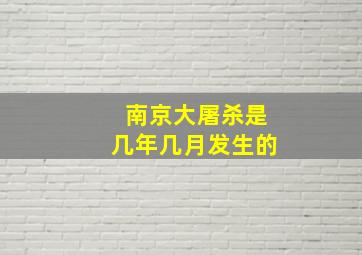 南京大屠杀是
几年几月发生的